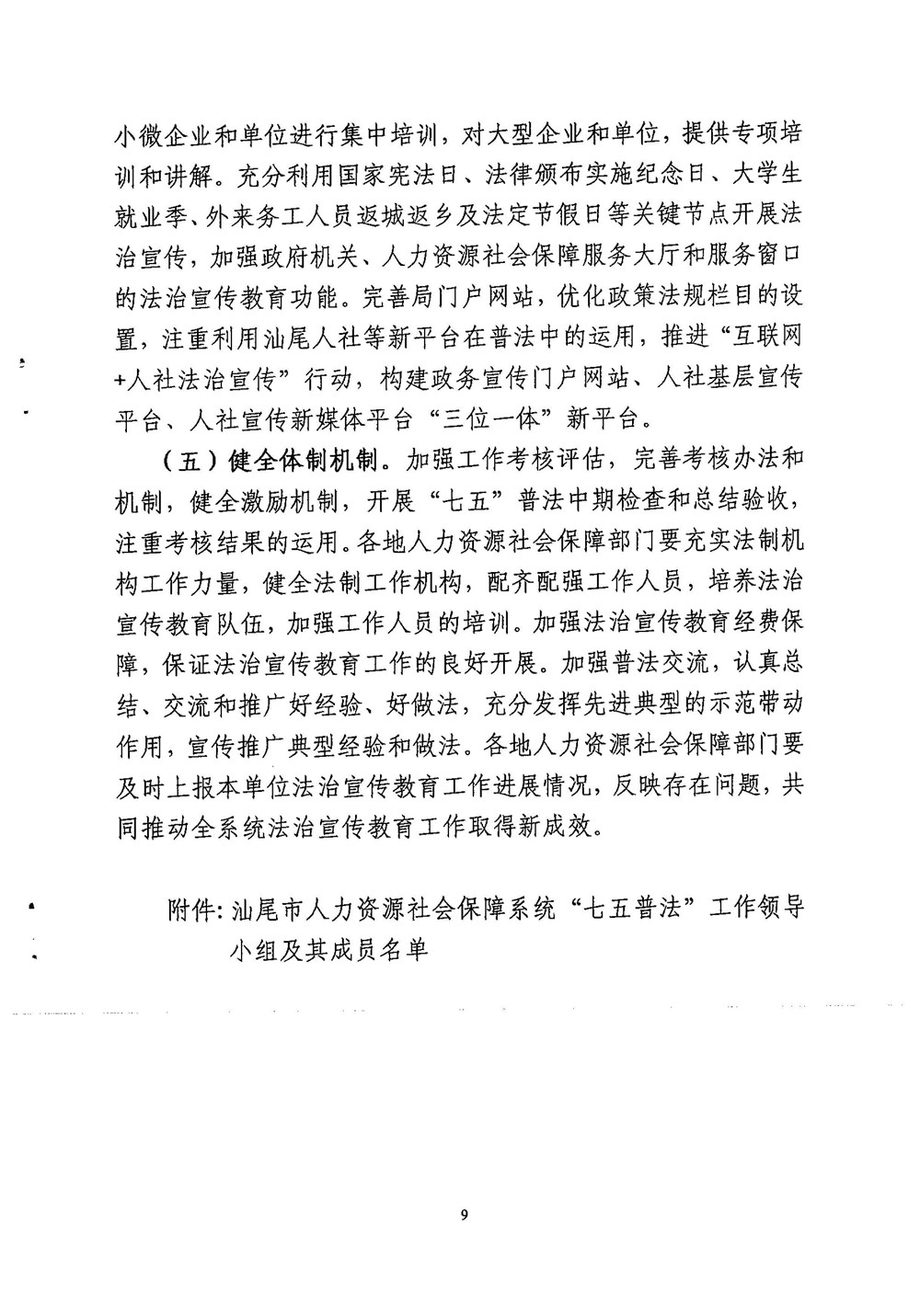 小微企业和单位进行集中培训，对大型企业和单位，提供专项培训和讲解。充分利用国家宪法日、法律颁布实施纪念日、大学生就业季、外来务工人员返城返乡及法定节假日等关键节点开展法治宣传，加强政府机关、人力资源社会保障服务大厅和服务窗口的法治宣传教育功能。完善局门户网站，优化政策法规栏目的设置，注重利用汕尾人社等新平台在普法中的运用，推进“互联网+人社法治宣传”行动，构建政务宣传门户网站、人社基层宣传平台、人社宣传新媒体平台“三位一体”新平台。

（五）健全体制机制。加强工作考核评估，完善考核办法和机制，健全激励机制，开展“七五”普法中期检查和总结验收，注重考核结果的运用。各地人力资源社会保障部门要充实法制机构工作力量，健全法制工作机构，配齐配强工作人员，培养法治宣传教育队伍，加强工作人员的培训。加强法治宣传教育经费保障，保证法治宣传教育工作的良好开展。加强普法交流，认真总结、交流和推广好经验、好做法，充分发挥先进典型的示范带动作用，宣传推广典型经验和做法。各地人力资源社会保障部门要及时上报本单位法治宣传教育工作进展情况，反映存在问题，共同推动全系统法治宣传教育工作取得新成效。

附件：汕尾市人力资源社会保障系统“七五普法”工作领导小组及其成员名单

9